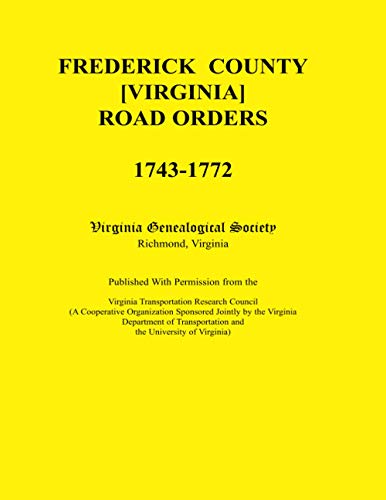 FREDERICK COUNTY
[VIRGINIA]
ROAD ORDERS

1743-1772

Virginia Genealogical Society
Richmond, Virginia

Published With Permission from the

Virginia Transportation Research Council
(A Cooperative Organization Sponsored Jointly by the Virginia Department of Transportation and the University of Virginia)